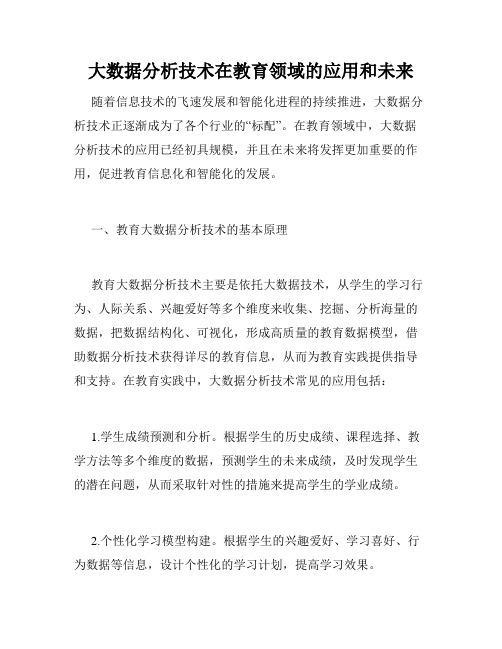 大数据分析技术在教育领域的应用和未来

随着信息技术的飞速发展和智能化进程的持续推进，大数据分析技术正逐渐成为了各个行业的“标配”。在教育领域中，大数据分析技术的应用已经初具规模，并且在未来将发挥更加重要的作用，促进教育信息化和智能化的发展。

一、教育大数据分析技术的基本原理

教育大数据分析技术主要是依托大数据技术，从学生的学习行为、人际关系、兴趣爱好等多个维度来收集、挖掘、分析海量的数据，把数据结构化、可视化，形成高质量的教育数据模型，借助数据分析技术获得详尽的教育信息，从而为教育实践提供指导和支持。在教育实践中，大数据分析技术常见的应用包括：

1.学生成绩预测和分析。根据学生的历史成绩、课程选择、教学方法等多个维度的数据，预测学生的未来成绩，及时发现学生的潜在问题，从而采取针对性的措施来提高学生的学业成绩。

2.个性化学习模型构建。根据学生的兴趣爱好、学习喜好、行为数据等信息，设计个性化的学习计划，提高学习效果。